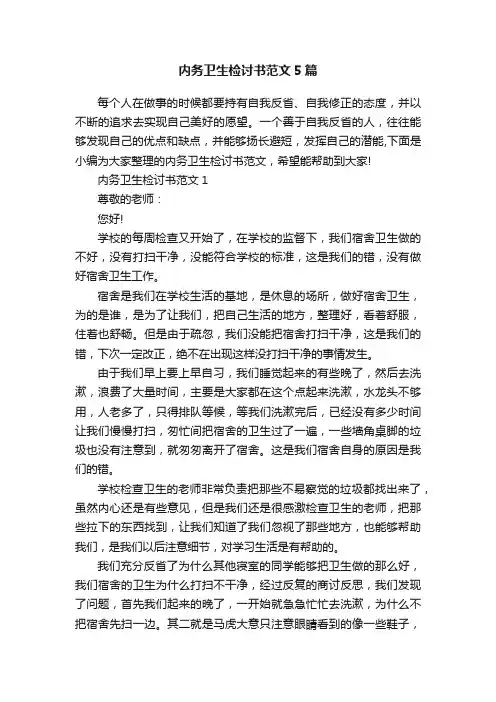 内务卫生检讨书范文5篇

每个人在做事的时候都要持有自我反省、自我修正的态度，并以不断的追求去实现自己美好的愿望。一个善于自我反省的人，往往能够发现自己的优点和缺点，并能够扬长避短，发挥自己的潜能,下面是小编为大家整理的内务卫生检讨书范文，希望能帮助到大家!

内务卫生检讨书范文1

尊敬的老师：

您好!

学校的每周检查又开始了，在学校的监督下，我们宿舍卫生做的不好，没有打扫干净，没能符合学校的标准，这是我们的错，没有做好宿舍卫生工作。

宿舍是我们在学校生活的基地，是休息的场所，做好宿舍卫生，为的是谁，是为了让我们，把自己生活的地方，整理好，看着舒服，住着也舒畅。但是由于疏忽，我们没能把宿舍打扫干净，这是我们的错，下次一定改正，绝不在出现这样没打扫干净的事情发生。

由于我们早上要上早自习，我们睡觉起来的有些晚了，然后去洗漱，浪费了大量时间，主要是大家都在这个点起来洗漱，水龙头不够用，人老多了，只得排队等候，等我们洗漱完后，已经没有多少时间让我们慢慢打扫，匆忙间把宿舍的卫生过了一遍，一些墙角桌脚的垃圾也没有注意到，就匆匆离开了宿舍。这是我们宿舍自身的原因是我们的错。

学校检查卫生的老师非常负责把那些不易察觉的垃圾都找出来了，虽然内心还是有些意见，但是我们还是很感激检查卫生的老师，把那些拉下的东西找到，让我们知道了我们忽视了那些地方，也能够帮助我们，是我们以后注意细节，对学习生活是有帮助的。

我们充分反省了为什么其他寝室的同学能够把卫生做的那么好，我们宿舍的卫生为什么打扫不干净，经过反复的商讨反思，我们发现了问题，首先我们起来的晚了，一开始就急急忙忙去洗漱，为什么不把宿舍先扫一边。其二就是马虎大意只注意眼睛看到的像一些鞋子，